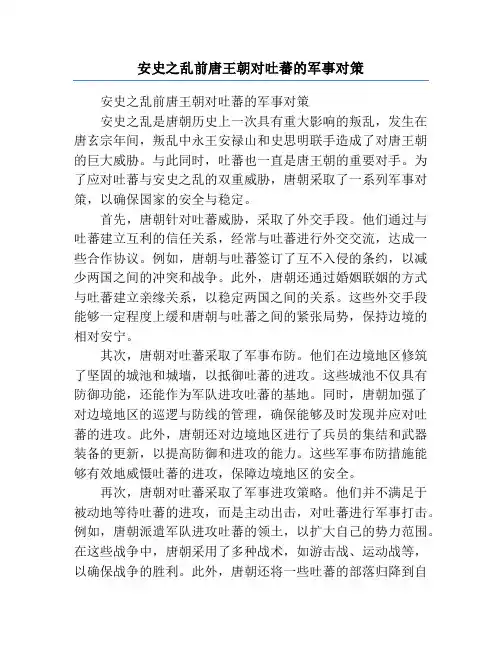 安史之乱前唐王朝对吐蕃的军事对策

安史之乱前唐王朝对吐蕃的军事对策

安史之乱是唐朝历史上一次具有重大影响的叛乱，发生在唐玄宗年间，叛乱中永王安禄山和史思明联手造成了对唐王朝的巨大威胁。与此同时，吐蕃也一直是唐王朝的重要对手。为了应对吐蕃与安史之乱的双重威胁，唐朝采取了一系列军事对策，以确保国家的安全与稳定。

首先，唐朝针对吐蕃威胁，采取了外交手段。他们通过与吐蕃建立互利的信任关系，经常与吐蕃进行外交交流，达成一些合作协议。例如，唐朝与吐蕃签订了互不入侵的条约，以减少两国之间的冲突和战争。此外，唐朝还通过婚姻联姻的方式与吐蕃建立亲缘关系，以稳定两国之间的关系。这些外交手段能够一定程度上缓和唐朝与吐蕃之间的紧张局势，保持边境的相对安宁。

其次，唐朝对吐蕃采取了军事布防。他们在边境地区修筑了坚固的城池和城墙，以抵御吐蕃的进攻。这些城池不仅具有防御功能，还能作为军队进攻吐蕃的基地。同时，唐朝加强了对边境地区的巡逻与防线的管理，确保能够及时发现并应对吐蕃的进攻。此外，唐朝还对边境地区进行了兵员的集结和武器装备的更新，以提高防御和进攻的能力。这些军事布防措施能够有效地威慑吐蕃的进攻，保障边境地区的安全。

再次，唐朝对吐蕃采取了军事进攻策略。他们并不满足于被动地等待吐蕃的进攻，而是主动出击，对吐蕃进行军事打击。例如，唐朝派遣军队进攻吐蕃的领土，以扩大自己的势力范围。在这些战争中，唐朝采用了多种战术，如游击战、运动战等，以确保战争的胜利。此外，唐朝还将一些吐蕃的部落归降到自